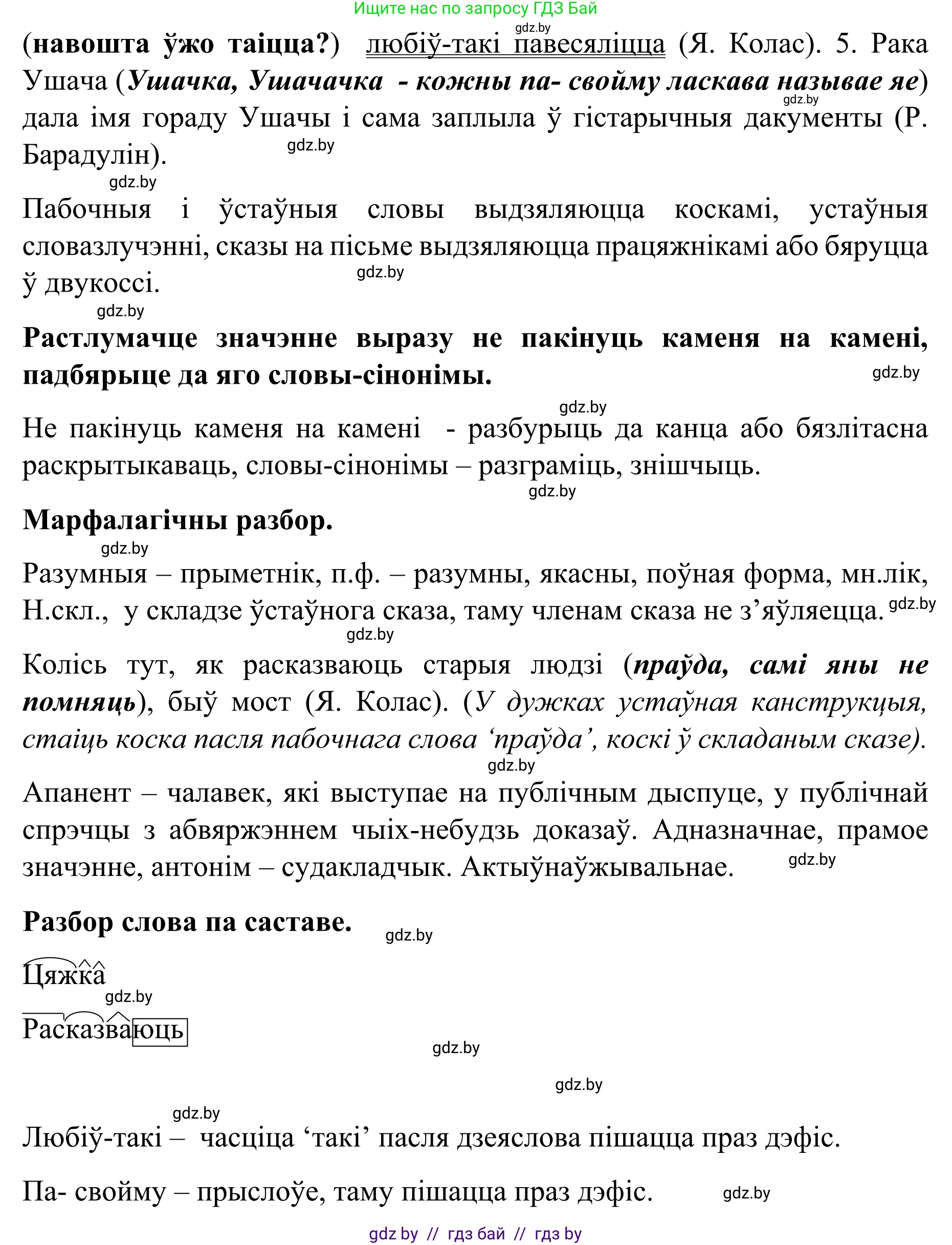 Ищите нас по запросу ГДЗ Бай

gdz.by

(навошта ўжо таіцца?) любіў-такі павесяліцца (Я. Колас). 5. Рака Ушача (Ушачка, Ушачачка - кожны па- свойму ласкава называе яе) дала імя гораду Ушачы і сама заплыла ў гістарычныя дакументы (Р. Барадулін).

gdz.by gdz.by gdz.by

Пабочныя і ўстаўныя словы выдзяляюцца коскамі, устаўныя словазлучэнні, сказы на пісьме выдзяляюцца працяжнікамі або бяруцца ў двукоссі.

gdz.by gdz.by

Растлумачце значэнне выразу не пакінуць каменя на камені, падбярыце да яго словы-сінонімы.

gdz.by gdz.by

Не пакінуць каменя на камені - разбурыць да канца або бязлітасна раскрытыкаваць, словы-сінонімы – разграміць, знішчыць.

gdz.by

Марфалагічны разбор.

gdz.by

Разумныя – прыметнік, п.ф. – разумны, якасны, поўная форма, мн.лік, Н.скл., у складзе ўстаўнога сказа, таму членам сказа не з’яўляецца. gdz.by

gdz.by

Колісь тут, як расказваюць старыя людзі (праўда, самі яны не помняць), быў мост (Я. Колас). (У дужках устаўная канструкцыя, стаіць коска пасля пабочнага слова ‘праўда’, коскі ў складаным сказе).

gdz.by

Апанент – чалавек, які выступае на публічным дыспуце, у публічнай спрэчцы з абвяржэннем чыіх-небудзь доказаў. Адназначнае, прамое значэнне, антонім – судакладчык. Актыўнаўжывальнае.

gdz.by

Разбор слова па саставе.

gdz.by

Цяжка

gdz.by

Расказваюць

gdz.by gdz.by gdz.by

Любіў-такі – часціца ‘такі’ пасля дзеяслова пішацца праз дэфіс.

Па- свойму – прыслоўе, таму пішацца праз дэфіс.

gdz.by

gdz by // гдз бай // гдз by